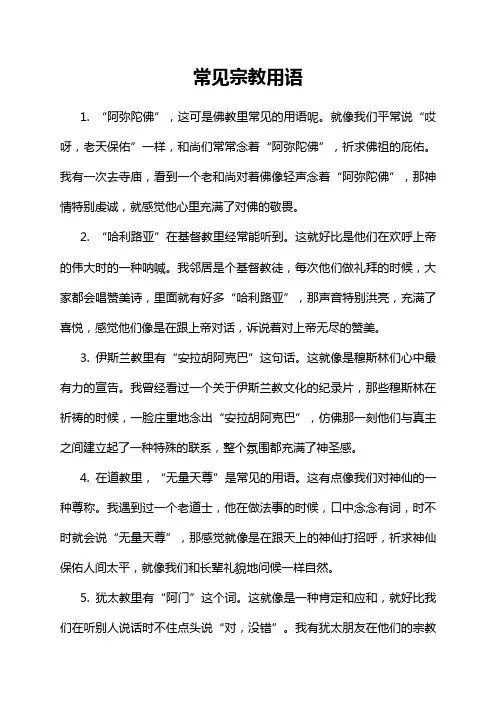 常见宗教用语

1. “阿弥陀佛”，这可是佛教里常见的用语呢。就像我们平常说“哎呀，老天保佑”一样，和尚们常常念着“阿弥陀佛”，祈求佛祖的庇佑。我有一次去寺庙，看到一个老和尚对着佛像轻声念着“阿弥陀佛”，那神情特别虔诚，就感觉他心里充满了对佛的敬畏。

2. “哈利路亚”在基督教里经常能听到。这就好比是他们在欢呼上帝的伟大时的一种呐喊。我邻居是个基督教徒，每次他们做礼拜的时候，大家都会唱赞美诗，里面就有好多“哈利路亚”，那声音特别洪亮，充满了喜悦，感觉他们像是在跟上帝对话，诉说着对上帝无尽的赞美。

3. 伊斯兰教里有“安拉胡阿克巴”这句话。这就像是穆斯林们心中最有力的宣告。我曾经看过一个关于伊斯兰教文化的纪录片，那些穆斯林在祈祷的时候，一脸庄重地念出“安拉胡阿克巴”，仿佛那一刻他们与真主之间建立起了一种特殊的联系，整个氛围都充满了神圣感。

4. 在道教里，“无量天尊”是常见的用语。这有点像我们对神仙的一种尊称。我遇到过一个老道士，他在做法事的时候，口中念念有词，时不时就会说“无量天尊”，那感觉就像是在跟天上的神仙打招呼，祈求神仙保佑人间太平，就像我们和长辈礼貌地问候一样自然。

5. 犹太教里有“阿门”这个词。这就像是一种肯定和应和，就好比我们在听别人说话时不住点头说“对，没错”。我有犹太朋友在他们的宗教